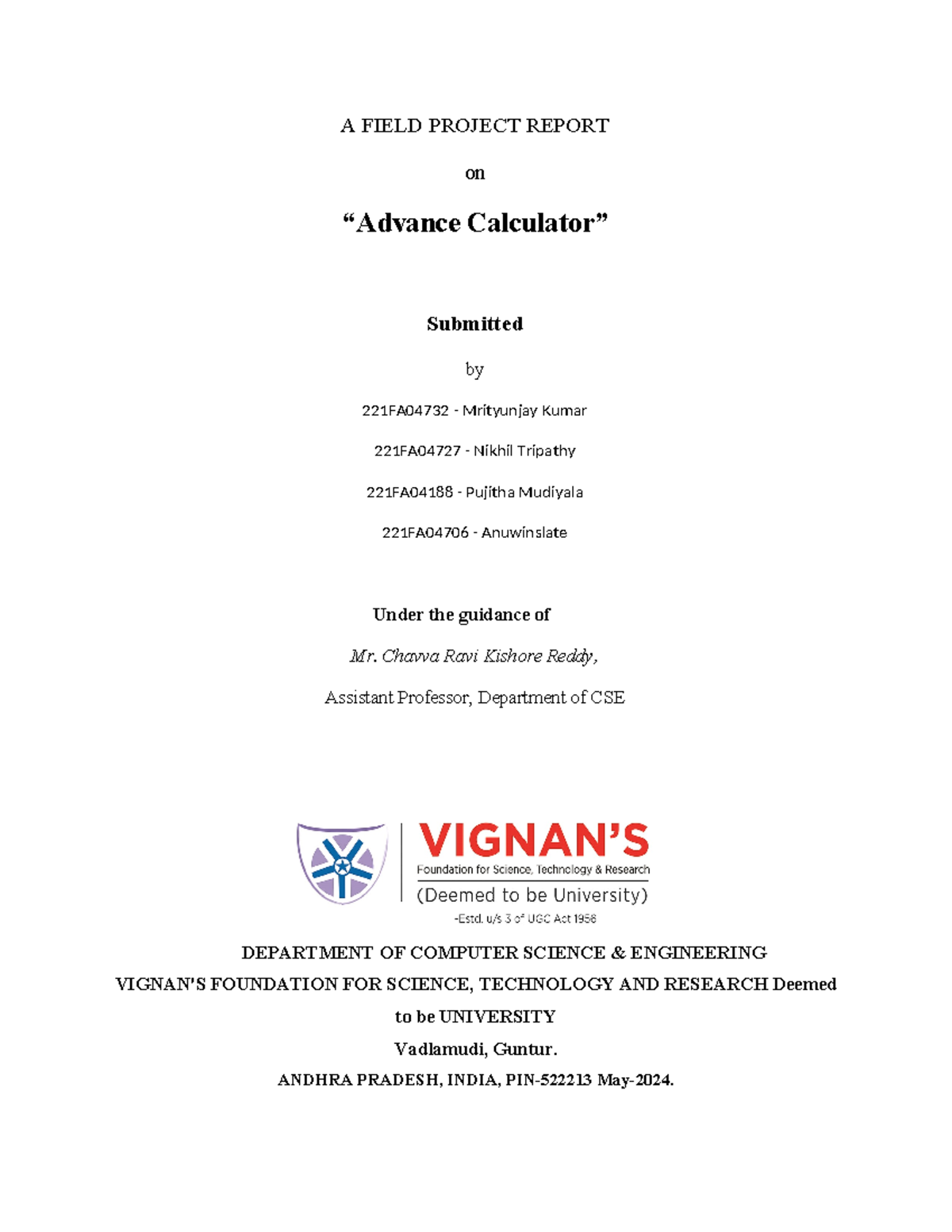 A FIELD PROJECT REPORT

on

"Advance Calculator"

Submitted

by

221FA04732 - Mrityunjay Kumar

221FA04727 - Nikhil Tripathy

221FA04188 - Pujitha Mudiyala

221FA04706 - Anuwinslate

Under the guidance of

Mr. Chavva Ravi Kishore Reddy,

Assistant Professor, Department of CSE

VIGNAN'S
Foundation for Science, Technology & Research
(Deemed to be University)
-Estd. u/s 3 of UGC Act 1956

DEPARTMENT OF COMPUTER SCIENCE & ENGINEERING
VIGNAN'S FOUNDATION FOR SCIENCE, TECHNOLOGY AND RESEARCH Deemed to be UNIVERSITY
Vadlamudi, Guntur.
ANDHRA PRADESH, INDIA, PIN-522213 May-2024.